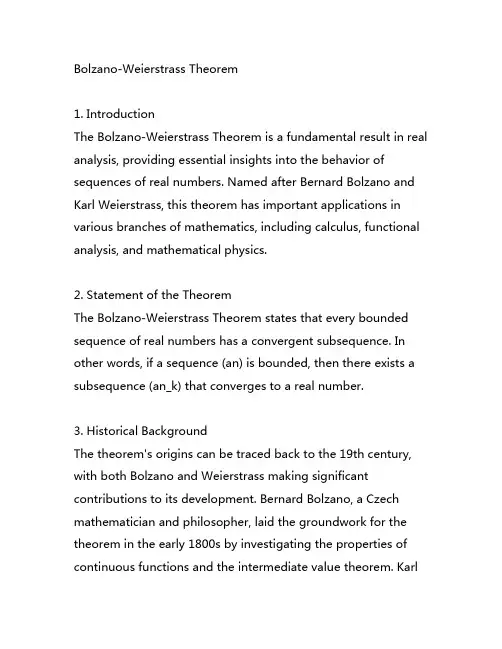 Bolzano-Weierstrass Theorem

1. Introduction
The Bolzano-Weierstrass Theorem is a fundamental result in real analysis, providing essential insights into the behavior of sequences of real numbers. Named after Bernard Bolzano and Karl Weierstrass, this theorem has important applications in various branches of mathematics, including calculus, functional analysis, and mathematical physics.

2. Statement of the Theorem
The Bolzano-Weierstrass Theorem states that every bounded sequence of real numbers has a convergent subsequence. In other words, if a sequence (an) is bounded, then there exists a subsequence (an_k) that converges to a real number.

3. Historical Background
The theorem's origins can be traced back to the 19th century, with both Bolzano and Weierstrass making significant contributions to its development. Bernard Bolzano, a Czech mathematician and philosopher, laid the groundwork for the theorem in the early 1800s by investigating the properties of continuous functions and the intermediate value theorem. Karl